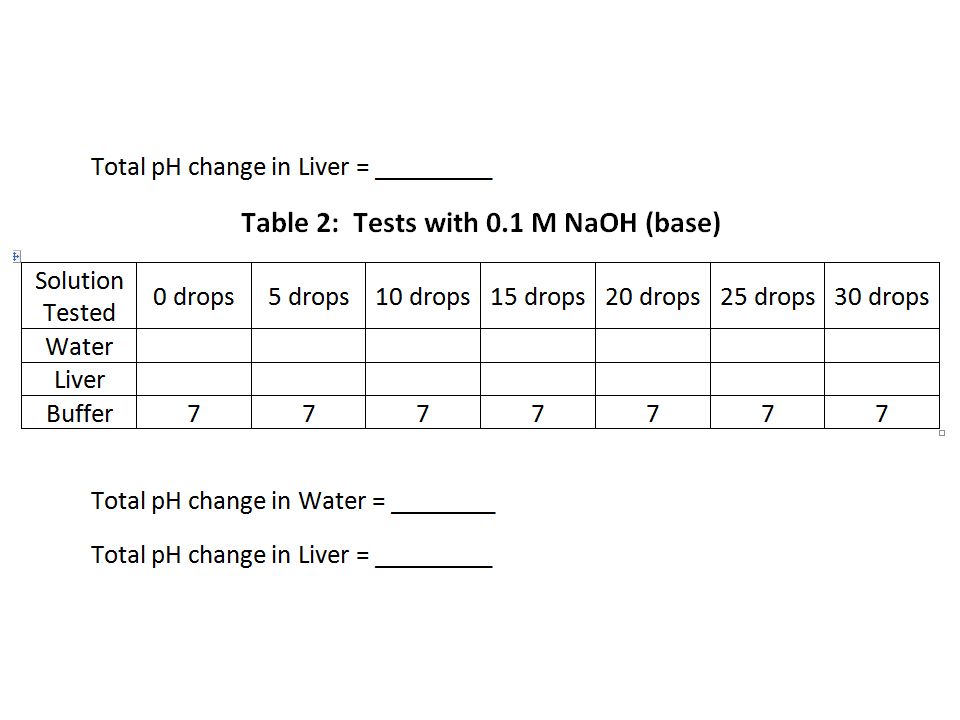 Total pH change in Liver = _________

Table 2: Tests with 0.1 M NaOH (base)

| Solution Tested | 0 drops | 5 drops | 10 drops | 15 drops | 20 drops | 25 drops | 30 drops |
|---|---|---|---|---|---|---|---|
| Water | | | | | | | |
| Liver | | | | | | | |
| Buffer | 7 | 7 | 7 | 7 | 7 | 7 | 7 |

Total pH change in Water = ________

Total pH change in Liver = _________